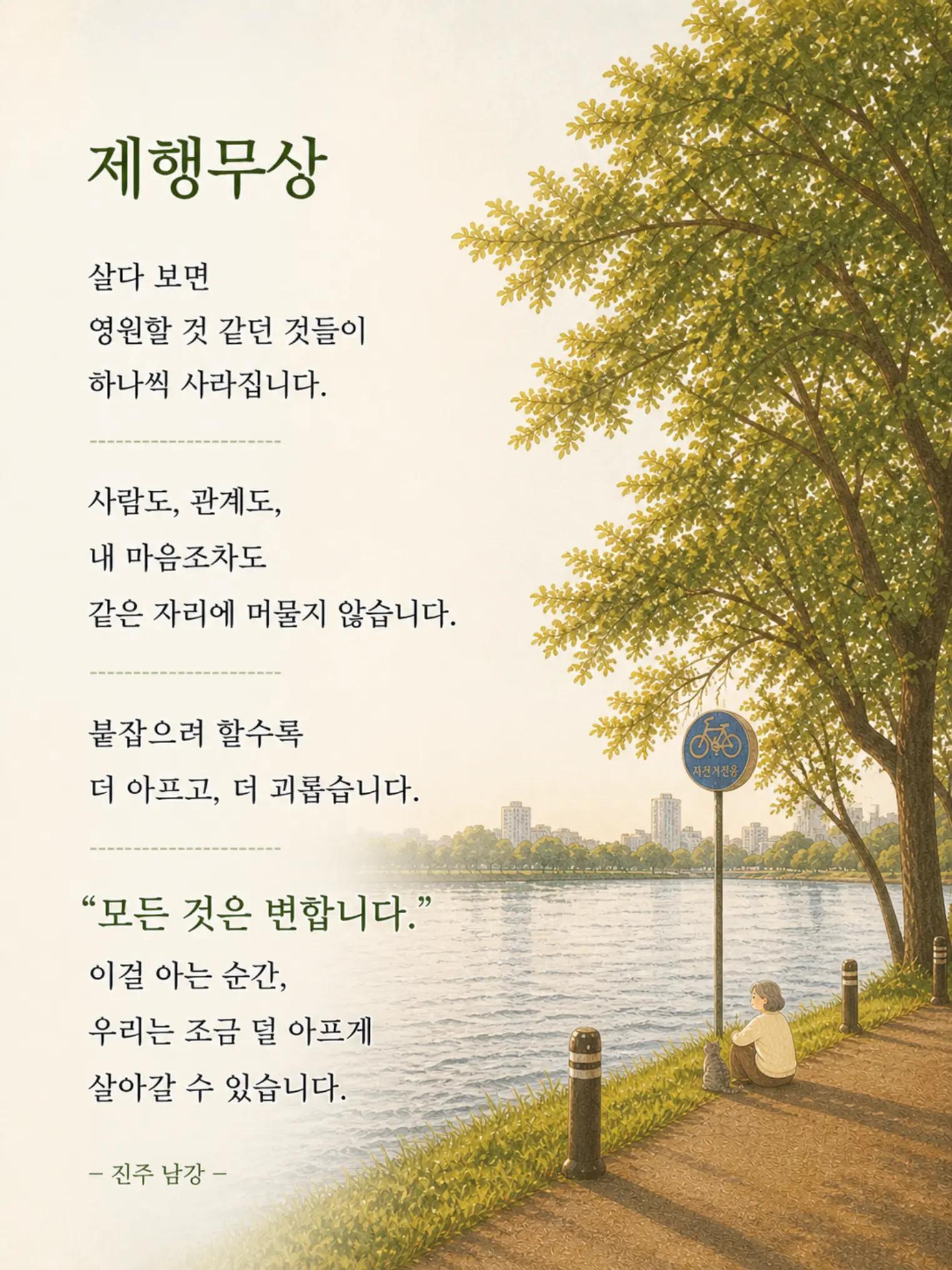 제행무상

살다 보면
영원할 것 같던 것들이
하나씩 사라집니다.

사람도, 관계도,
내 마음조차도
같은 자리에 머물지 않습니다.

붙잡으려 할수록
더 아프고, 더 괴롭습니다.

“모든 것은 변합니다.”
이걸 아는 순간,
우리는 조금 덜 아프게
살아갈 수 있습니다.

– 진주 남강 –

자전거전용